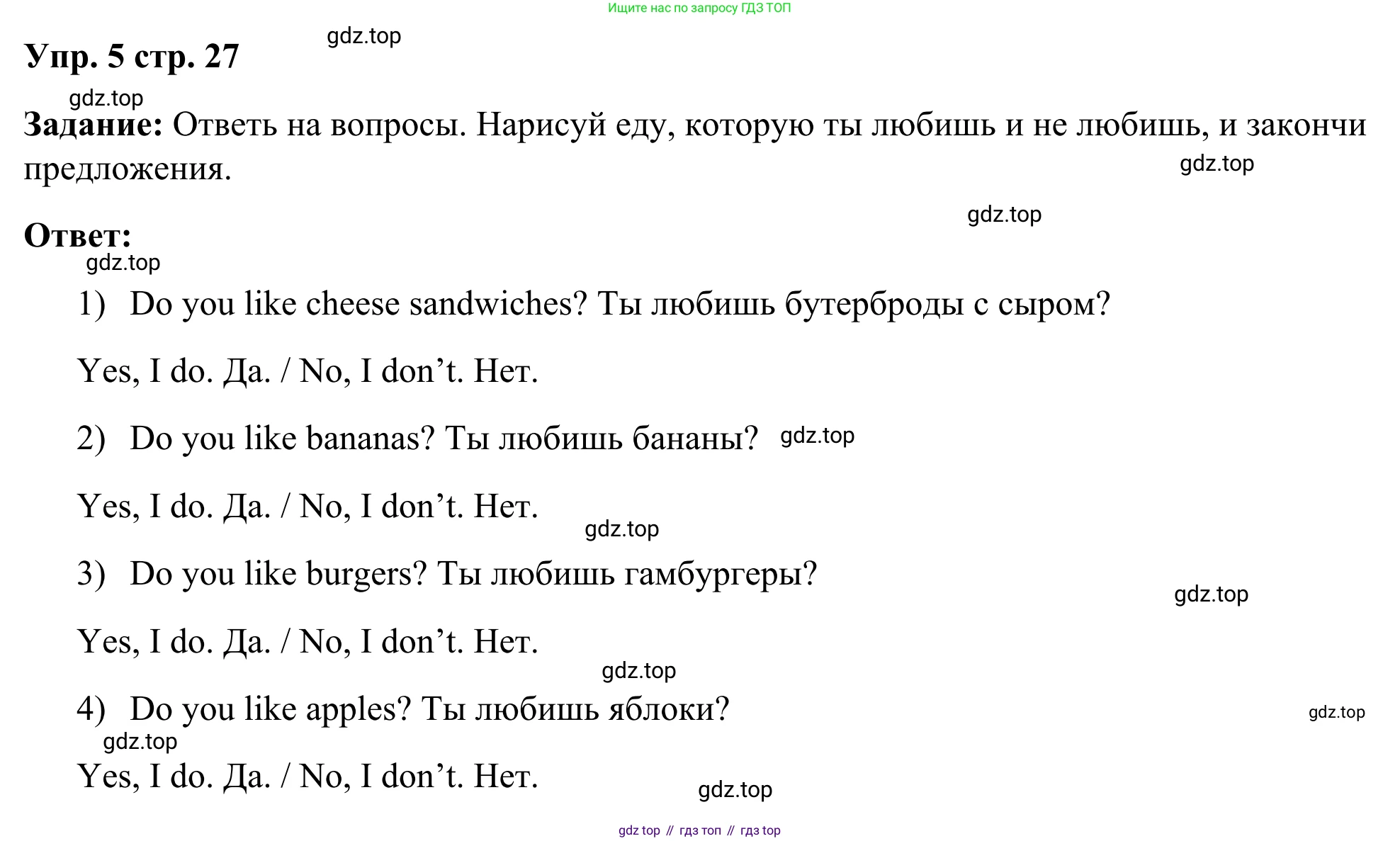 Ищите нас по запросу ГДЗ ТОП

gdz.top

Упр. 5 стр. 27

gdz.top

Задание: Ответь на вопросы. Нарисуй еду, которую ты любишь и не любишь, и закончи предложения.

gdz.top

gdz.top

Ответ:

gdz.top

1) Do you like cheese sandwiches? Ты любишь бутерброды с сыром?

Yes, I do. Да. / No, I don’t. Нет.

2) Do you like bananas? Ты любишь бананы? gdz.top

Yes, I do. Да. / No, I don’t. Нет.

gdz.top

3) Do you like burgers? Ты любишь гамбургеры?

gdz.top

Yes, I do. Да. / No, I don’t. Нет.

gdz.top

4) Do you like apples? Ты любишь яблоки?

gdz.top

gdz.top

Yes, I do. Да. / No, I don’t. Нет.

gdz.top

gdz top // гдз топ // гдз top